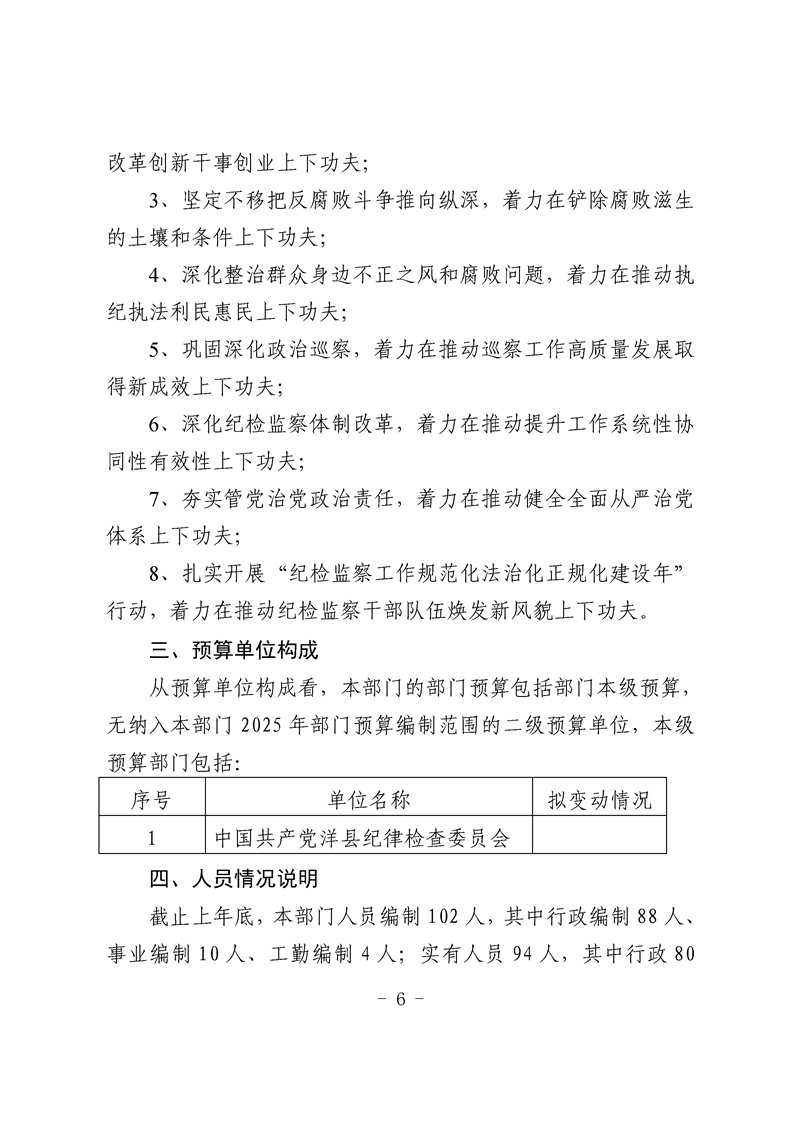 改革创新干事创业上下功夫;

3、坚定不移把反腐败斗争推向纵深，着力在铲除腐败滋生的土壤和条件上下功夫;

4、深化整治群众身边不正之风和腐败问题，着力在推动执纪执法利民惠民上下功夫;

5、巩固深化政治巡察，着力在推动巡察工作高质量发展取得新成效上下功夫;

6、深化纪检监察体制改革，着力在推动提升工作系统性协同性有效性上下功夫;

7、夯实管党治党政治责任，着力在推动健全全面从严治党体系上下功夫;

8、扎实开展“纪检监察工作规范化法治化正规化建设年”行动，着力在推动纪检监察干部队伍焕发新风貌上下功夫。

三、预算单位构成

从预算单位构成看，本部门的部门预算包括部门本级预算，无纳入本部门2025年部门预算编制范围的二级预算单位，本级预算部门包括:

| 序号 | 单位名称 | 拟变动情况 |
|---|---|---|
| 1 | 中国共产党洋县纪律检查委员会 | |

四、人员情况说明

截止上年底，本部门人员编制102人，其中行政编制88人、事业编制10人、工勤编制4人；实有人员94人，其中行政80

- 6 -